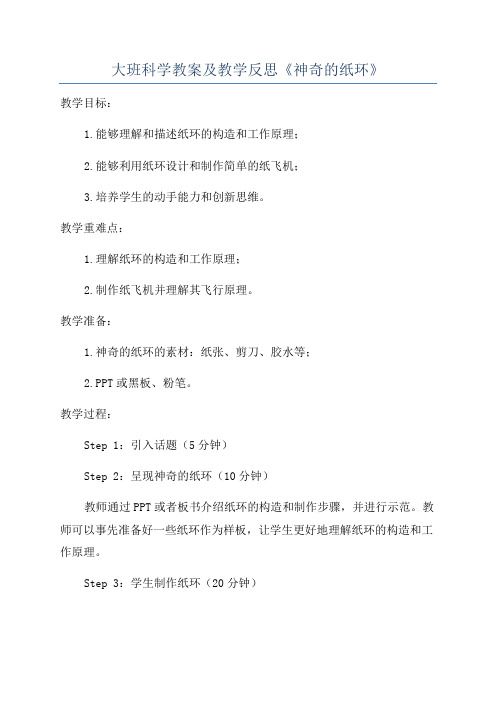 大班科学教案及教学反思《神奇的纸环》

教学目标：

1.能够理解和描述纸环的构造和工作原理；

2.能够利用纸环设计和制作简单的纸飞机；

3.培养学生的动手能力和创新思维。

教学重难点：

1.理解纸环的构造和工作原理；

2.制作纸飞机并理解其飞行原理。

教学准备：

1.神奇的纸环的素材：纸张、剪刀、胶水等；

2.PPT或黑板、粉笔。

教学过程：

Step 1：引入话题（5分钟）

Step 2：呈现神奇的纸环（10分钟）

教师通过PPT或者板书介绍纸环的构造和制作步骤，并进行示范。教师可以事先准备好一些纸环作为样板，让学生更好地理解纸环的构造和工作原理。

Step 3：学生制作纸环（20分钟）